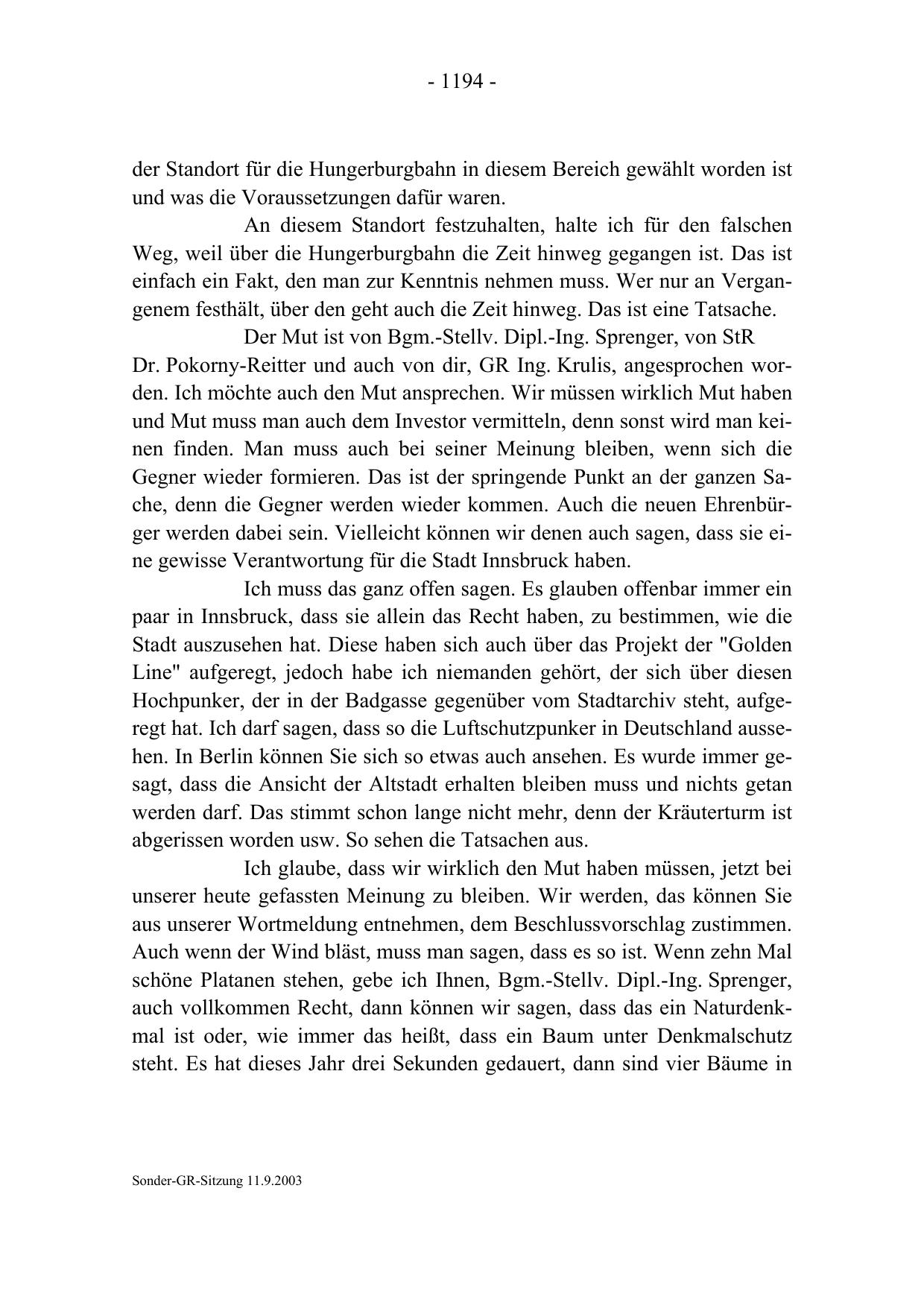 - 1194 -

der Standort für die Hungerburgbahn in diesem Bereich gewählt worden ist und was die Voraussetzungen dafür waren.

An diesem Standort festzuhalten, halte ich für den falschen Weg, weil über die Hungerburgbahn die Zeit hinweg gegangen ist. Das ist einfach ein Fakt, den man zur Kenntnis nehmen muss. Wer nur an Vergangenem festhält, über den geht auch die Zeit hinweg. Das ist eine Tatsache.

Der Mut ist von Bgm.-Stellv. Dipl.-Ing. Sprenger, von StR Dr. Pokorny-Reitter und auch von dir, GR Ing. Krulis, angesprochen worden. Ich möchte auch den Mut ansprechen. Wir müssen wirklich Mut haben und Mut muss man auch dem Investor vermitteln, denn sonst wird man keinen finden. Man muss auch bei seiner Meinung bleiben, wenn sich die Gegner wieder formieren. Das ist der springende Punkt an der ganzen Sache, denn die Gegner werden wieder kommen. Auch die neuen Ehrenbürger werden dabei sein. Vielleicht können wir denen auch sagen, dass sie eine gewisse Verantwortung für die Stadt Innsbruck haben.

Ich muss das ganz offen sagen. Es glauben offenbar immer ein paar in Innsbruck, dass sie allein das Recht haben, zu bestimmen, wie die Stadt auszusehen hat. Diese haben sich auch über das Projekt der "Golden Line" aufgeregt, jedoch habe ich niemanden gehört, der sich über diesen Hochpunker, der in der Badgasse gegenüber vom Stadtarchiv steht, aufgeregt hat. Ich darf sagen, dass so die Luftschutzpunker in Deutschland aussehen. In Berlin können Sie sich so etwas auch ansehen. Es wurde immer gesagt, dass die Ansicht der Altstadt erhalten bleiben muss und nichts getan werden darf. Das stimmt schon lange nicht mehr, denn der Kräuterturm ist abgerissen worden usw. So sehen die Tatsachen aus.

Ich glaube, dass wir wirklich den Mut haben müssen, jetzt bei unserer heute gefassten Meinung zu bleiben. Wir werden, das können Sie aus unserer Wortmeldung entnehmen, dem Beschlussvorschlag zustimmen. Auch wenn der Wind bläst, muss man sagen, dass es so ist. Wenn zehn Mal schöne Platanen stehen, gebe ich Ihnen, Bgm.-Stellv. Dipl.-Ing. Sprenger, auch vollkommen Recht, dann können wir sagen, dass das ein Naturdenkmal ist oder, wie immer das heißt, dass ein Baum unter Denkmalschutz steht. Es hat dieses Jahr drei Sekunden gedauert, dann sind vier Bäume in

Sonder-GR-Sitzung 11.9.2003